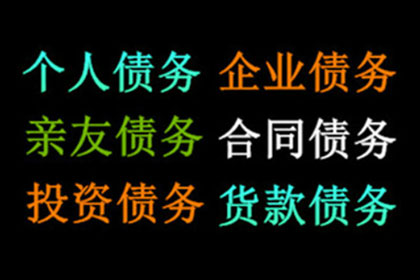 个人债务 企业债务
亲友债务 合同债务
投资债务 货款债务